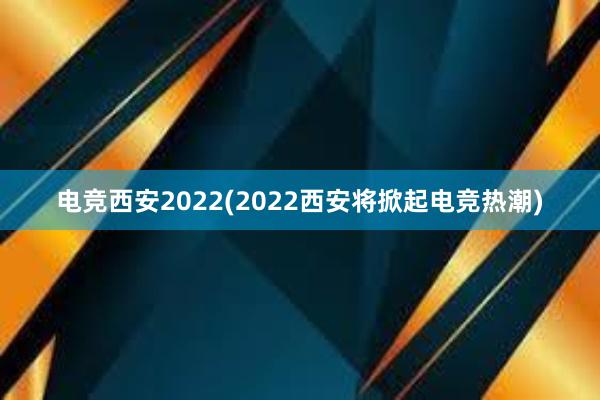 电竞西安2022(2022西安将掀起电竞热潮)